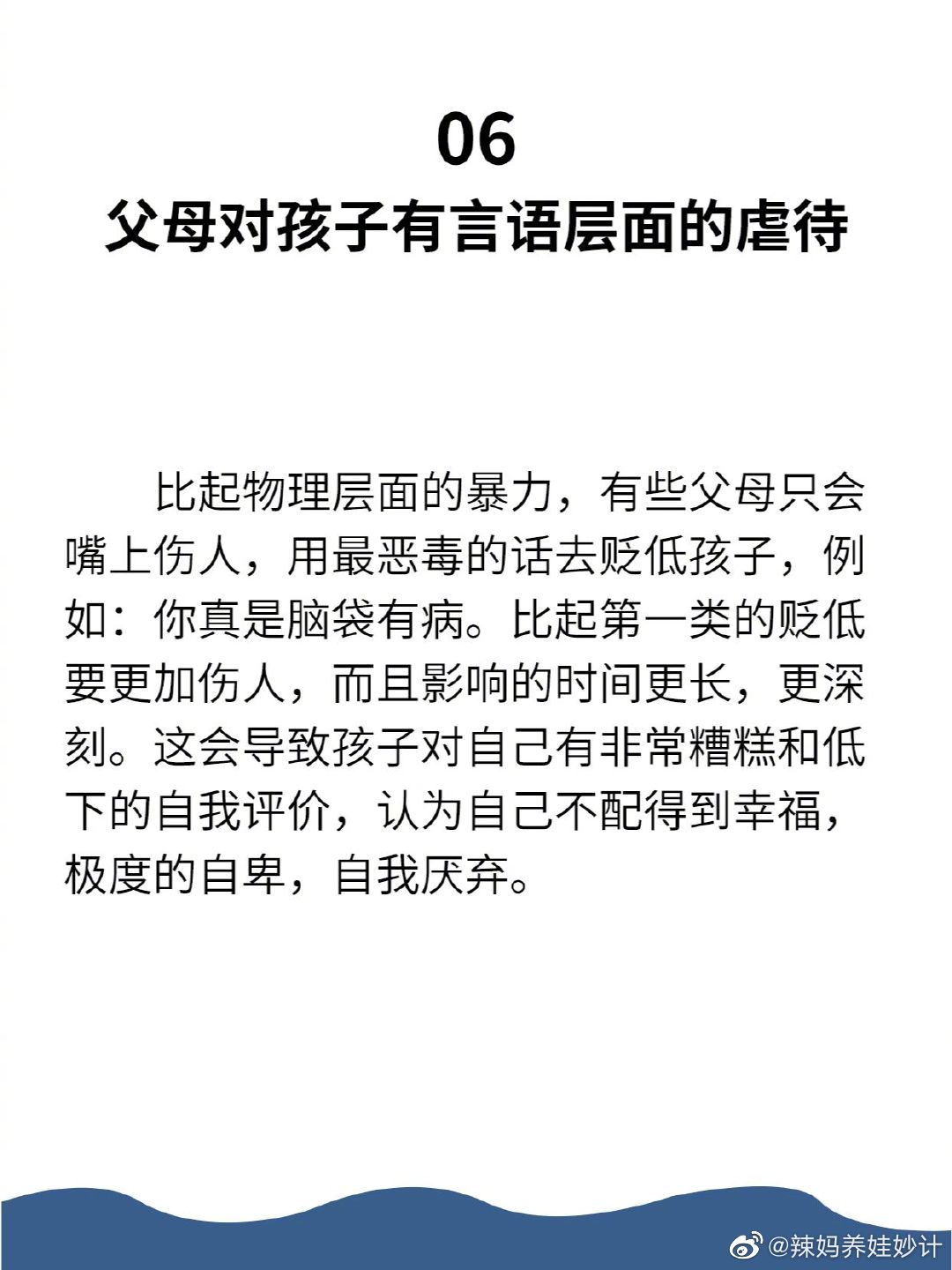 06
父母对孩子有言语层面的虐待

比起物理层面的暴力，有些父母只会嘴上伤人，用最恶毒的话去贬低孩子，例如：你真是脑袋有病。比起第一类的贬低要更加伤人，而且影响的时间更长，更深刻。这会导致孩子对自己有非常糟糕和低下的自我评价，认为自己不配得到幸福，极度的自卑，自我厌弃。

@辣妈养娃妙计